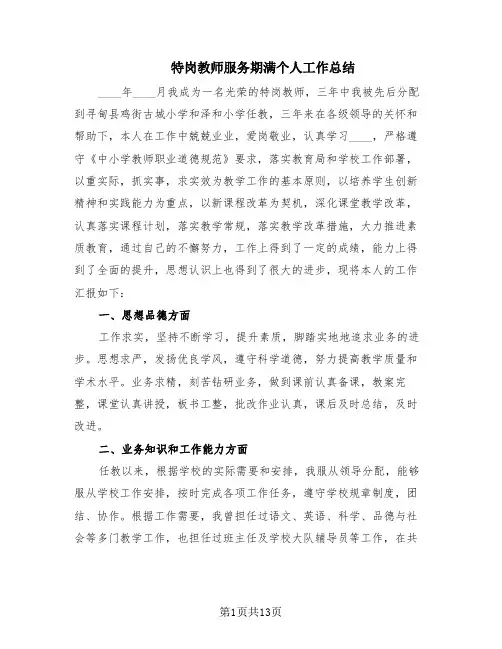 特岗教师服务期满个人工作总结

____年____月我成为一名光荣的特岗教师，三年中我被先后分配到寻甸县鸡街古城小学和泽和小学任教，三年来在各级领导的关怀和帮助下，本人在工作中兢兢业业，爱岗敬业，认真学习____，严格遵守《中小学教师职业道德规范》要求，落实教育局和学校工作部署，以重实际，抓实事，求实效为教学工作的基本原则，以培养学生创新精神和实践能力为重点，以新课程改革为契机，深化课堂教学改革，认真落实课程计划，落实教学常规，落实教学改革措施，大力推进素质教育，通过自己的不懈努力，工作上得到了一定的成绩，能力上得到了全面的提升，思想认识上也得到了很大的进步，现将本人的工作汇报如下：

一、思想品德方面

工作求实，坚持不断学习，提升素质，脚踏实地地追求业务的进步。思想求严，发扬优良学风，遵守科学道德，努力提高教学质量和学术水平。业务求精，刻苦钻研业务，做到课前认真备课，教案完整，课堂认真讲授，板书工整，批改作业认真，课后及时总结，及时改进。

二、业务知识和工作能力方面

任教以来，根据学校的实际需要和安排，我服从领导分配，能够服从学校工作安排，按时完成各项工作任务，遵守学校规章制度，团结、协作。根据工作需要，我曾担任过语文、英语、科学、品德与社会等多门教学工作，也担任过班主任及学校大队辅导员等工作，在共

第1页共13页